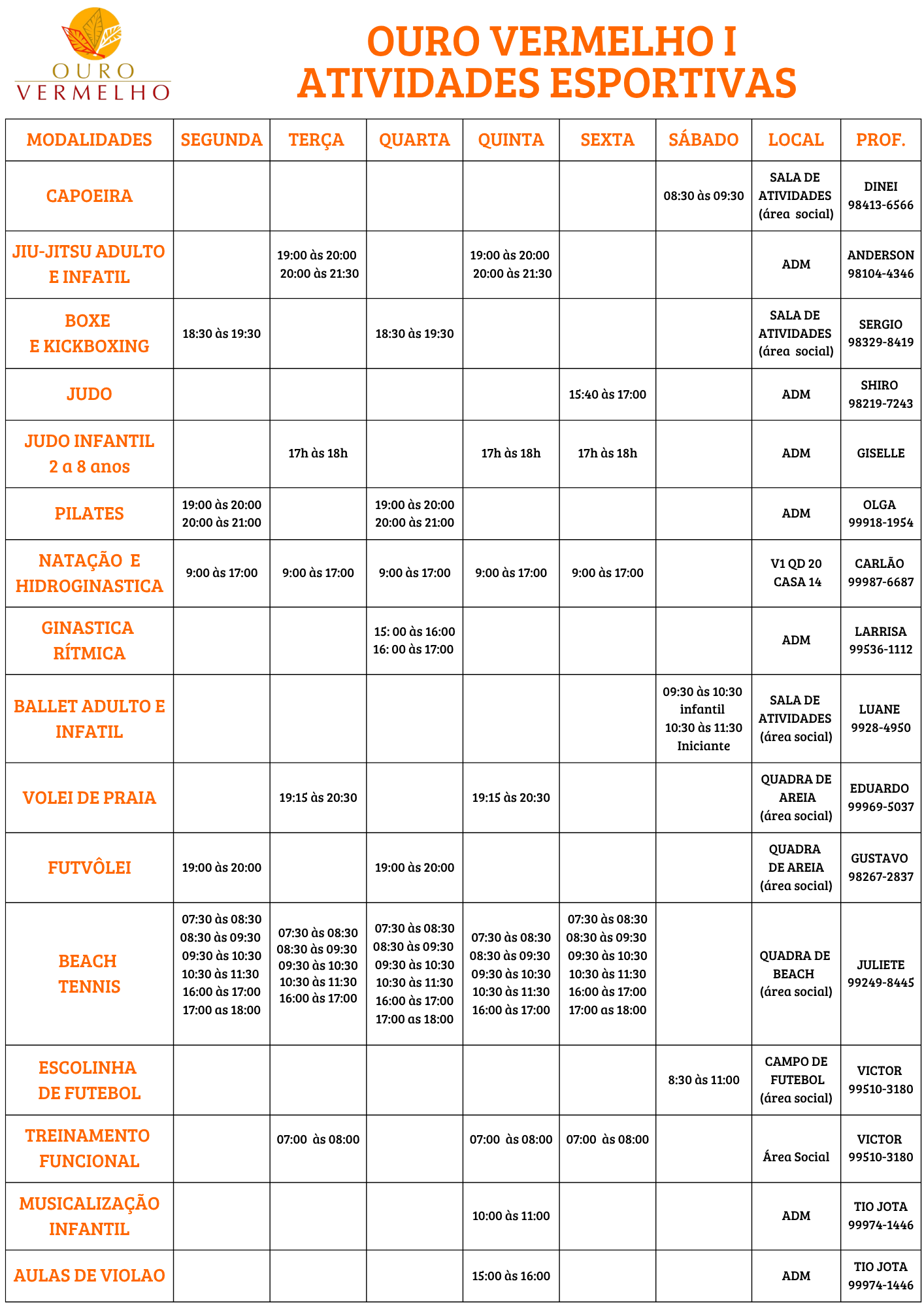 OURO VERMELHO

OURO VERMELHO I
ATIVIDADES ESPORTIVAS

| MODALIDADES | SEGUNDA | TERÇA | QUARTA | QUINTA | SEXTA | SÁBADO | LOCAL | PROF. |
|---|---|---|---|---|---|---|---|---|
| CAPOEIRA | | | | | | 08:30 às 09:30 | SALA DE ATIVIDADES (área social) | DINEI 98413-6566 |
| JIU-JITSU ADULTO E INFATIL | | 19:00 às 20:00 20:00 às 21:30 | | 19:00 às 20:00 20:00 às 21:30 | | | ADM | ANDERSON 98104-4346 |
| BOXE E KICKBOXING | 18:30 às 19:30 | | 18:30 às 19:30 | | | | SALA DE ATIVIDADES (área social) | SERGIO 98329-8419 |
| JUDO | | | | | 15:40 às 17:00 | | ADM | SHIRO 98219-7243 |
| JUDO INFANTIL 2 a 8 anos | | 17h às 18h | | 17h às 18h | 17h às 18h | | ADM | GISELLE |
| PILATES | 19:00 às 20:00 20:00 às 21:00 | | 19:00 às 20:00 20:00 às 21:00 | | | | ADM | OLGA 99918-1954 |
| NATAÇÃO E HIDROGINASTICA | 9:00 às 17:00 | 9:00 às 17:00 | 9:00 às 17:00 | 9:00 às 17:00 | 9:00 às 17:00 | | V1 QD 20 CASA 14 | CARLÃO 99987-6687 |
| GINASTICA RÍTMICA | | | 15: 00 às 16:00 16: 00 às 17:00 | | | | ADM | LARRISA 99536-1112 |
| BALLET ADULTO E INFATIL | | | | | | 09:30 às 10:30 infantil 10:30 às 11:30 Iniciante | SALA DE ATIVIDADES (área social) | LUANE 9928-4950 |
| VOLEI DE PRAIA | | 19:15 às 20:30 | | 19:15 às 20:30 | | | QUADRA DE AREIA (área social) | EDUARDO 99969-5037 |
| FUTVÔLEI | 19:00 às 20:00 | | 19:00 às 20:00 | | | | QUADRA DE AREIA (área social) | GUSTAVO 98267-2837 |
| BEACH TENNIS | 07:30 às 08:30 08:30 às 09:30 09:30 às 10:30 10:30 às 11:30 16:00 às 17:00 17:00 as 18:00 | 07:30 às 08:30 08:30 às 09:30 09:30 às 10:30 10:30 às 11:30 16:00 às 17:00 | 07:30 às 08:30 08:30 às 09:30 09:30 às 10:30 10:30 às 11:30 16:00 às 17:00 17:00 as 18:00 | 07:30 às 08:30 08:30 às 09:30 09:30 às 10:30 10:30 às 11:30 16:00 às 17:00 | 07:30 às 08:30 08:30 às 09:30 09:30 às 10:30 10:30 às 11:30 16:00 às 17:00 17:00 as 18:00 | | QUADRA DE BEACH (área social) | JULIETE 99249-8445 |
| ESCOLINHA DE FUTEBOL | | | | | | 8:30 às 11:00 | CAMPO DE FUTEBOL (área social) | VICTOR 99510-3180 |
| TREINAMENTO FUNCIONAL | | 07:00 às 08:00 | | 07:00 às 08:00 | 07:00 às 08:00 | | Área Social | VICTOR 99510-3180 |
| MUSICALIZAÇÃO INFANTIL | | | | 10:00 às 11:00 | | | ADM | TIO JOTA 99974-1446 |
| AULAS DE VIOLAO | | | | 15:00 às 16:00 | | | ADM | TIO JOTA 99974-1446 |